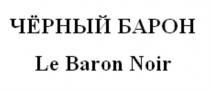 ЧЁРНЫЙ БАРОН

Le Baron Noir